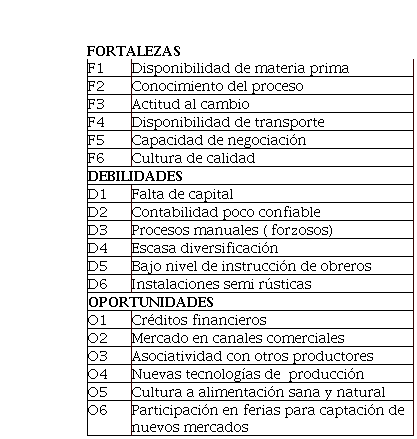 | FORTALEZAS | |
|---|---|
| F1 | Disponibilidad de materia prima |
| F2 | Conocimiento del proceso |
| F3 | Actitud al cambio |
| F4 | Disponibilidad de transporte |
| F5 | Capacidad de negociación |
| F6 | Cultura de calidad |
| DEBILIDADES | |
| D1 | Falta de capital |
| D2 | Contabilidad poco confiable |
| D3 | Procesos manuales ( forzosos) |
| D4 | Escasa diversificación |
| D5 | Bajo nivel de instrucción de obreros |
| D6 | Instalaciones semi rústicas |
| OPORTUNIDADES | |
| O1 | Créditos financieros |
| O2 | Mercado en canales comerciales |
| O3 | Asociatividad con otros productores |
| O4 | Nuevas tecnologías de producción |
| O5 | Cultura a alimentación sana y natural |
| O6 | Participación en ferias para captación de nuevos mercados |